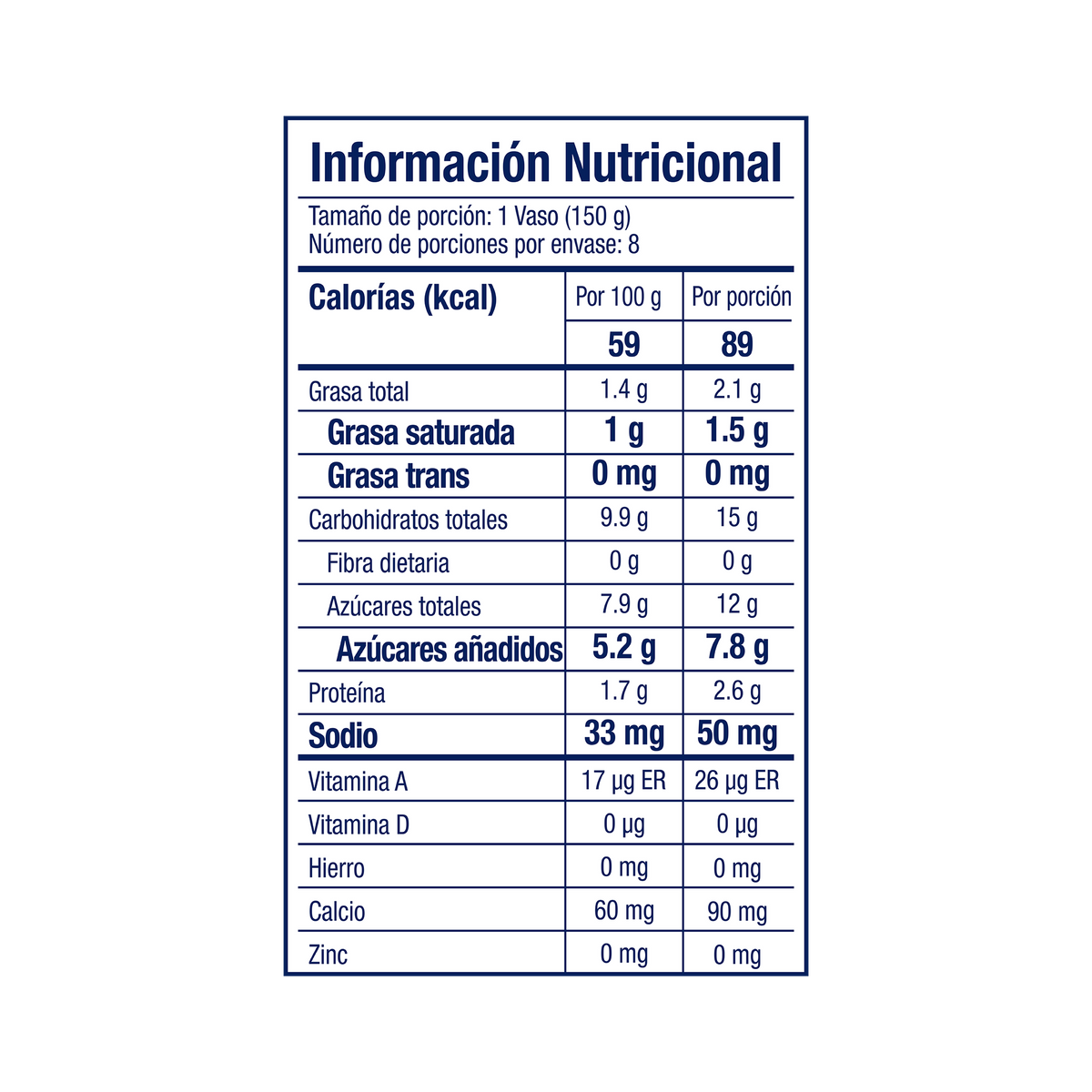 Información Nutricional

Tamaño de porción: 1 Vaso (150 g)
Número de porciones por envase: 8

| Calorías (kcal) | Por 100 g | Por porción |
|---|---|---|
| | 59 | 89 |
| Grasa total | 1.4 g | 2.1 g |
| Grasa saturada | 1 g | 1.5 g |
| Grasa trans | 0 mg | 0 mg |
| Carbohidratos totales | 9.9 g | 15 g |
| Fibra dietaria | 0 g | 0 g |
| Azúcares totales | 7.9 g | 12 g |
| Azúcares añadidos | 5.2 g | 7.8 g |
| Proteína | 1.7 g | 2.6 g |
| Sodio | 33 mg | 50 mg |
| Vitamina A | 17 µg ER | 26 µg ER |
| Vitamina D | 0 µg | 0 µg |
| Hierro | 0 mg | 0 mg |
| Calcio | 60 mg | 90 mg |
| Zinc | 0 mg | 0 mg |